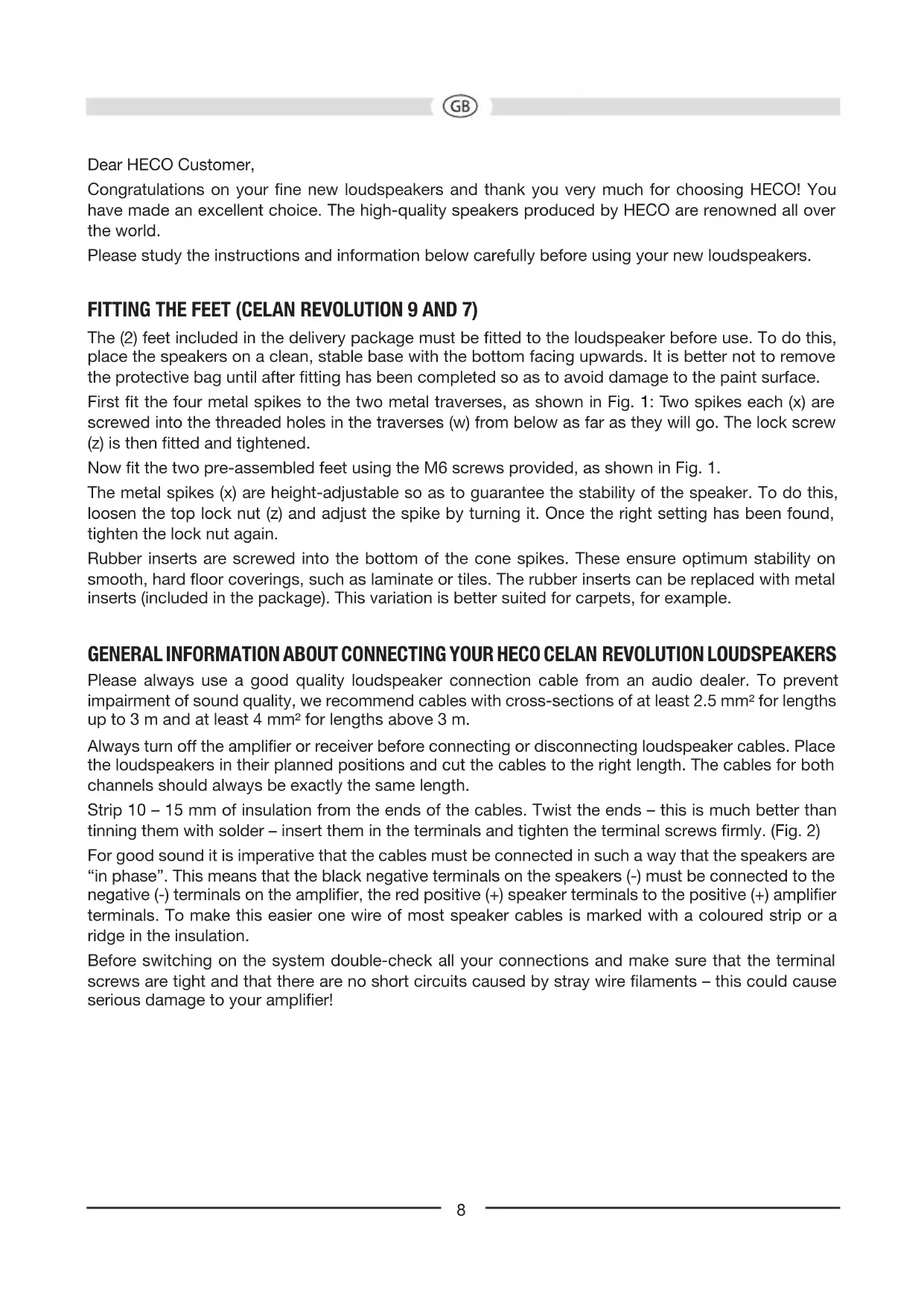 GB

Dear HECO Customer,

Congratulations on your fine new loudspeakers and thank you very much for choosing HECO! You have made an excellent choice. The high-quality speakers produced by HECO are renowned all over the world.

Please study the instructions and information below carefully before using your new loudspeakers.

FITTING THE FEET (CELAN REVOLUTION 9 AND 7)

The (2) feet included in the delivery package must be fitted to the loudspeaker before use. To do this, place the speakers on a clean, stable base with the bottom facing upwards. It is better not to remove the protective bag until after fitting has been completed so as to avoid damage to the paint surface.

First fit the four metal spikes to the two metal traverses, as shown in Fig. 1: Two spikes each (x) are screwed into the threaded holes in the traverses (w) from below as far as they will go. The lock screw (z) is then fitted and tightened.

Now fit the two pre-assembled feet using the M6 screws provided, as shown in Fig. 1.

The metal spikes (x) are height-adjustable so as to guarantee the stability of the speaker. To do this, loosen the top lock nut (z) and adjust the spike by turning it. Once the right setting has been found, tighten the lock nut again.

Rubber inserts are screwed into the bottom of the cone spikes. These ensure optimum stability on smooth, hard floor coverings, such as laminate or tiles. The rubber inserts can be replaced with metal inserts (included in the package). This variation is better suited for carpets, for example.

GENERAL INFORMATION ABOUT CONNECTING YOUR HECO CELAN REVOLUTION LOUDSPEAKERS

Please always use a good quality loudspeaker connection cable from an audio dealer. To prevent impairment of sound quality, we recommend cables with cross-sections of at least 2.5 mm² for lengths up to 3 m and at least 4 mm² for lengths above 3 m.

Always turn off the amplifier or receiver before connecting or disconnecting loudspeaker cables. Place the loudspeakers in their planned positions and cut the cables to the right length. The cables for both channels should always be exactly the same length.

Strip 10 – 15 mm of insulation from the ends of the cables. Twist the ends – this is much better than tinning them with solder – insert them in the terminals and tighten the terminal screws firmly. (Fig. 2)

For good sound it is imperative that the cables must be connected in such a way that the speakers are “in phase”. This means that the black negative terminals on the speakers (-) must be connected to the negative (-) terminals on the amplifier, the red positive (+) speaker terminals to the positive (+) amplifier terminals. To make this easier one wire of most speaker cables is marked with a coloured strip or a ridge in the insulation.

Before switching on the system double-check all your connections and make sure that the terminal screws are tight and that there are no short circuits caused by stray wire filaments – this could cause serious damage to your amplifier!

8